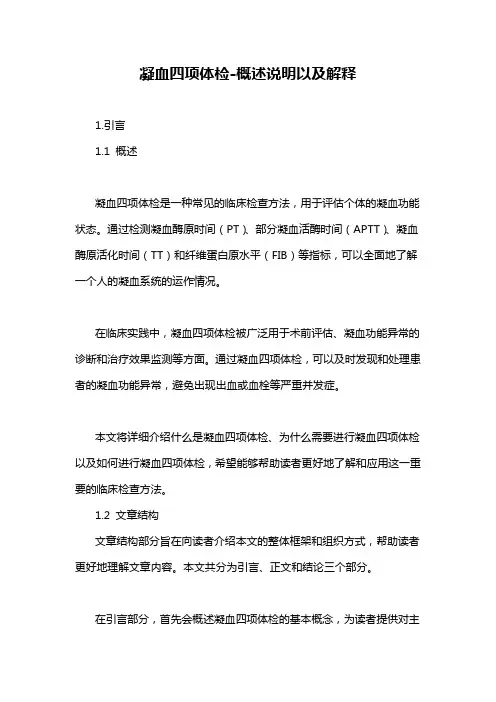 凝血四项体检-概述说明以及解释

1.引言

1.1 概述

凝血四项体检是一种常见的临床检查方法，用于评估个体的凝血功能状态。通过检测凝血酶原时间（PT）、部分凝血活酶时间（APTT）、凝血酶原活化时间（TT）和纤维蛋白原水平（FIB）等指标，可以全面地了解一个人的凝血系统的运作情况。

在临床实践中，凝血四项体检被广泛用于术前评估、凝血功能异常的诊断和治疗效果监测等方面。通过凝血四项体检，可以及时发现和处理患者的凝血功能异常，避免出现出血或血栓等严重并发症。

本文将详细介绍什么是凝血四项体检、为什么需要进行凝血四项体检以及如何进行凝血四项体检，希望能够帮助读者更好地了解和应用这一重要的临床检查方法。

1.2 文章结构

文章结构部分旨在向读者介绍本文的整体框架和组织方式，帮助读者更好地理解文章内容。本文共分为引言、正文和结论三个部分。

在引言部分，首先会概述凝血四项体检的基本概念，为读者提供对主